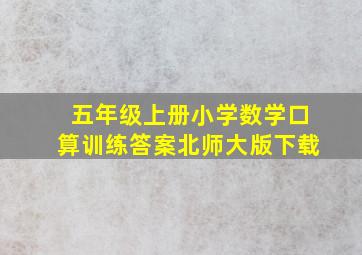 五年级上册小学数学口算训练答案北师大版下载